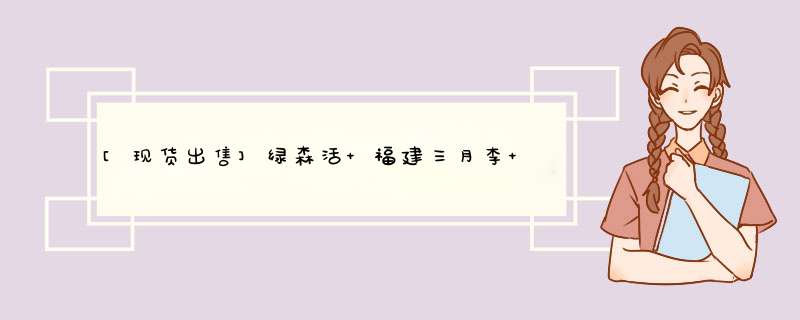 [现货出售]绿森活+福建三月李+